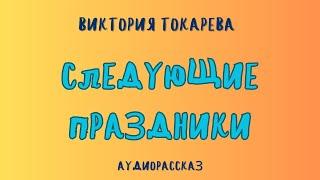 ВИКТОРИЯ ТОКАРЕВА

СЛЕДУЮЩИЕ ПРАЗДНИКИ

АУДИОРАССКАЗ